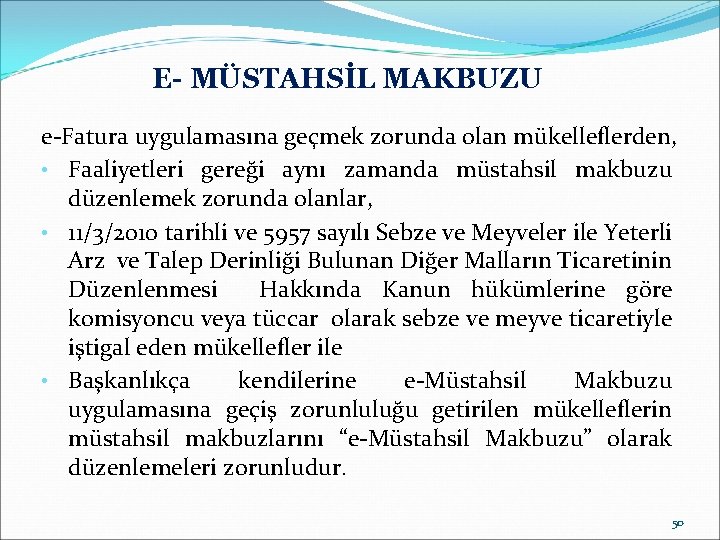 E- MÜSTAHSİL MAKBUZU

e-Fatura uygulamasına geçmek zorunda olan mükelleflerden,

• Faaliyetleri gereği aynı zamanda müstahsil makbuzu düzenlemek zorunda olanlar,

• 11/3/2010 tarihli ve 5957 sayılı Sebze ve Meyveler ile Yeterli Arz ve Talep Derinliği Bulunan Diğer Malların Ticaretinin Düzenlenmesi Hakkında Kanun hükümlerine göre komisyoncu veya tüccar olarak sebze ve meyve ticaretiyle iştigal eden mükellefler ile

• Başkanlıkça kendilerine e-Müstahsil Makbuzu uygulamasına geçiş zorunluluğu getirilen mükelleflerin müstahsil makbuzlarını “e-Müstahsil Makbuzu” olarak düzenlemeleri zorunludur.

50